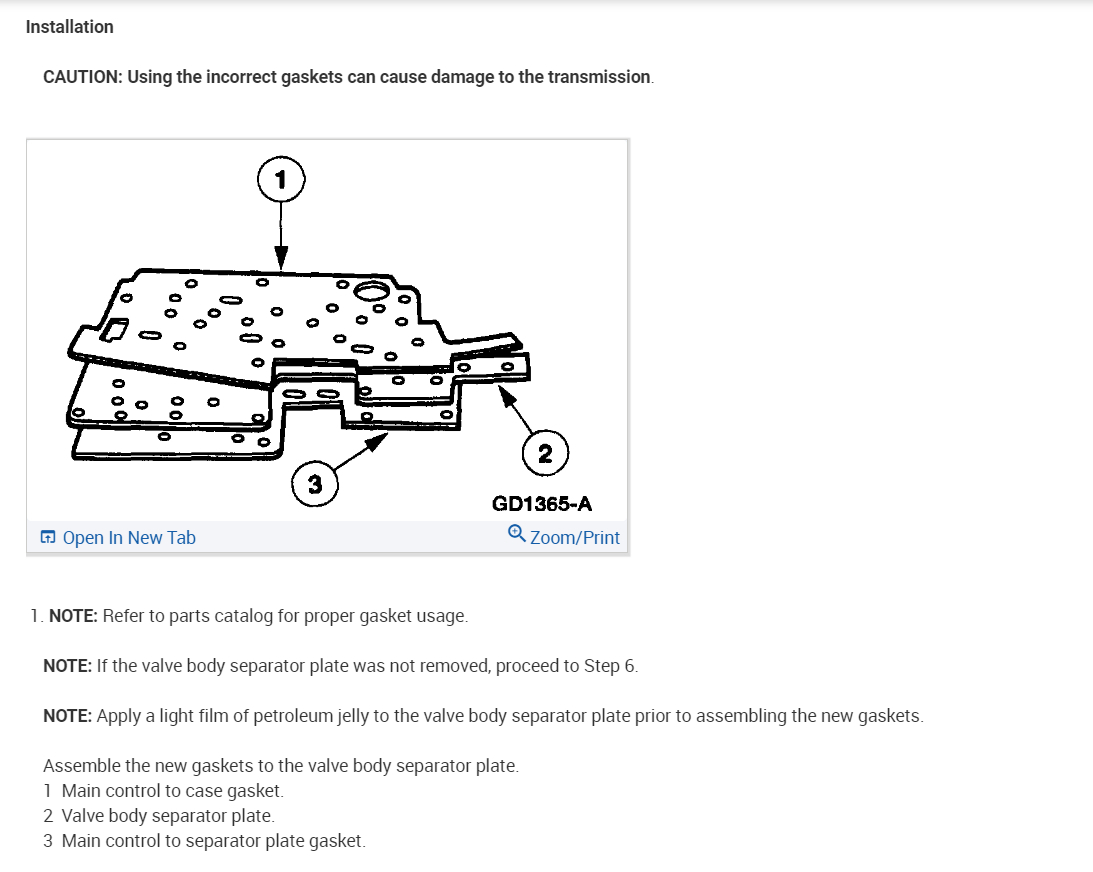 Installation

CAUTION: Using the incorrect gaskets can cause damage to the transmission.

1

2

3

GD1365-A

Open In New Tab

Zoom/Print

1. NOTE: Refer to parts catalog for proper gasket usage.

NOTE: If the valve body separator plate was not removed, proceed to Step 6.

NOTE: Apply a light film of petroleum jelly to the valve body separator plate prior to assembling the new gaskets.

Assemble the new gaskets to the valve body separator plate.
1 Main control to case gasket.
2 Valve body separator plate.
3 Main control to separator plate gasket.